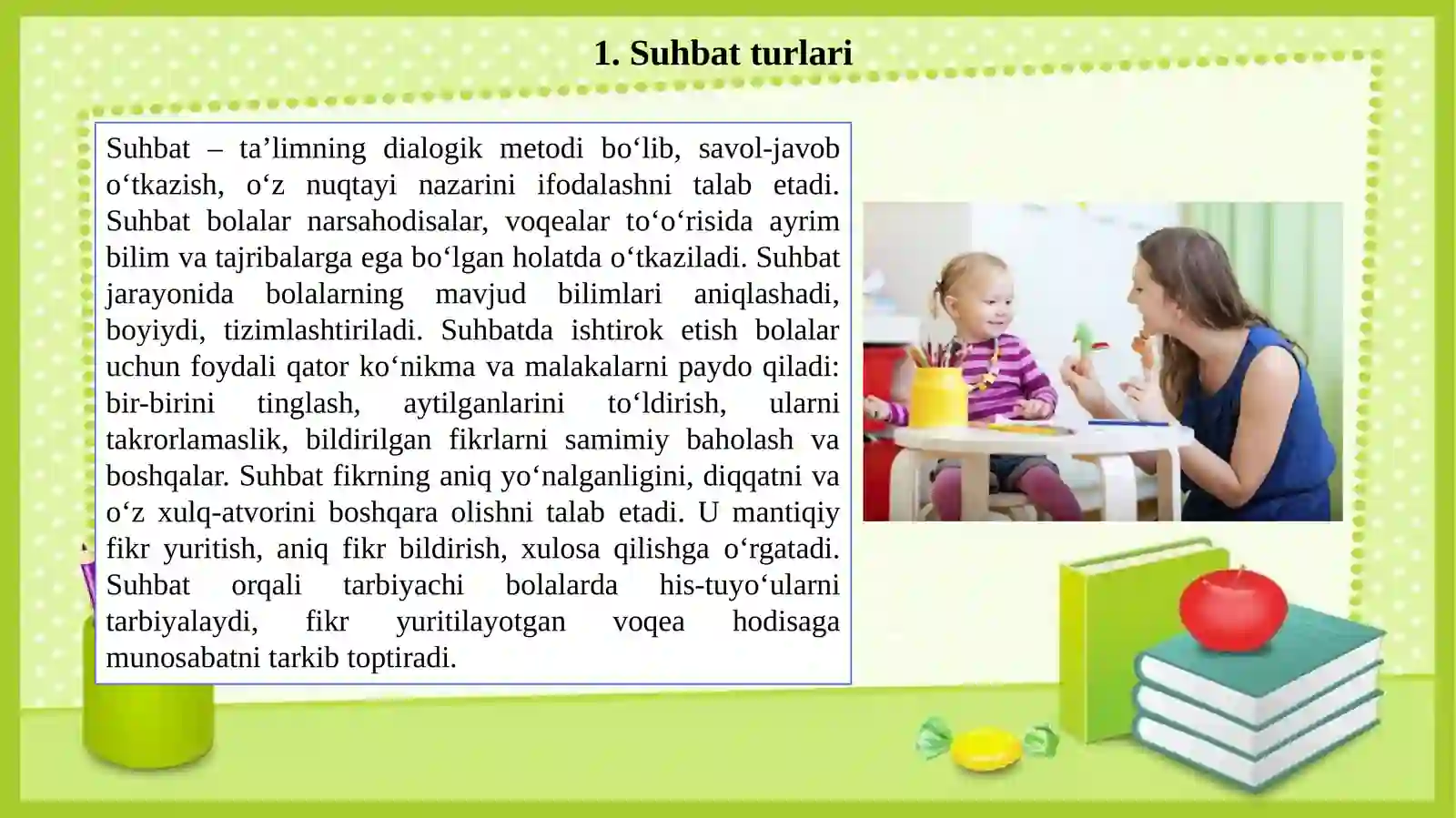 1. Suhbat turlari

Suhbat – ta’limning dialogik metodi bo‘lib, savol-javob o‘tkazish, o‘z nuqtayi nazarini ifodalashni talab etadi. Suhbat bolalar narsahodisalar, voqealar to‘o‘risida ayrim bilim va tajribalarga ega bo‘lgan holatda o‘tkaziladi. Suhbat jarayonida bolalarning mavjud bilimlari aniqlashadi, boyiydi, tizimlashtiriladi. Suhbatda ishtirok etish bolalar uchun foydali qator ko‘nikma va malakalarni paydo qiladi: bir-birini tinglash, aytilganlarini to‘ldirish, ularni takrorlamaslik, bildirilgan fikrlarni samimiy baholash va boshqalar. Suhbat fikrning aniq yo‘nalganligini, diqqatni va o‘z xulq-atvorini boshqara olishni talab etadi. U mantiqiy fikr yuritish, aniq fikr bildirish, xulosa qilishga o‘rgatadi. Suhbat orqali tarbiyachi bolalarda his-tuyo‘ularni tarbiyalaydi, fikr yuritilayotgan voqea hodisaga munosabatni tarkib toptiradi.